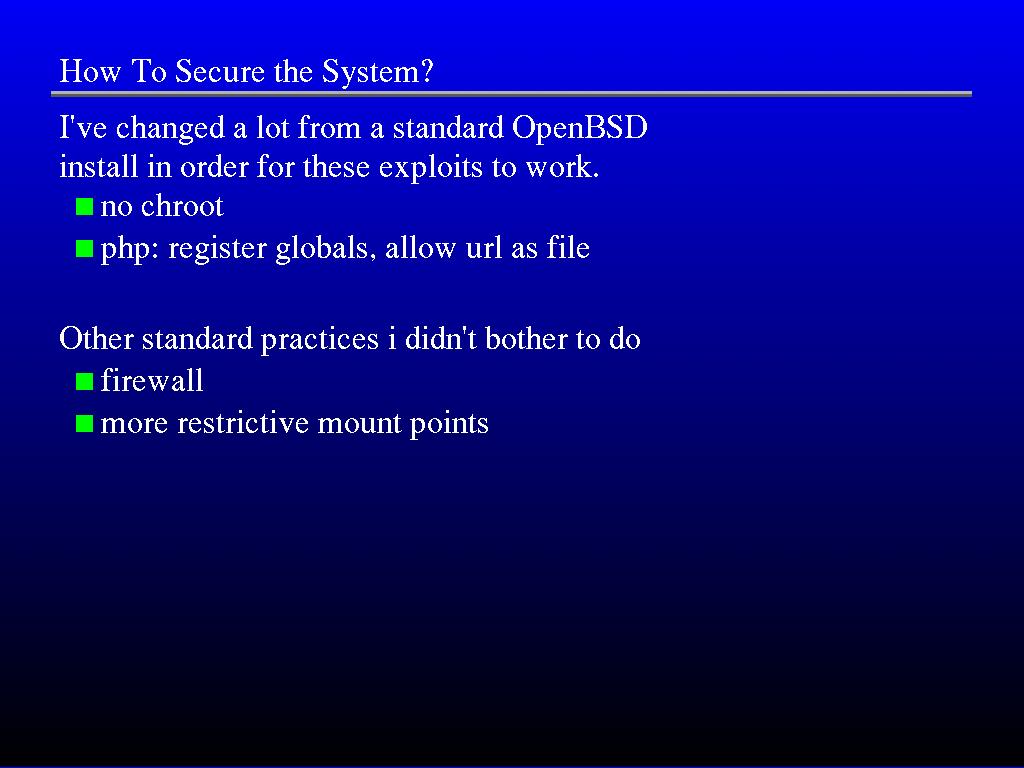 How To Secure the System?

I've changed a lot from a standard OpenBSD install in order for these exploits to work.

- no chroot
- php: register globals, allow url as file

Other standard practices i didn't bother to do

- firewall
- more restrictive mount points